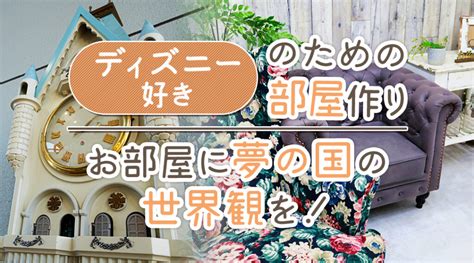 ディズニー好き のための部屋作り

お部屋に夢の国の世界観を！